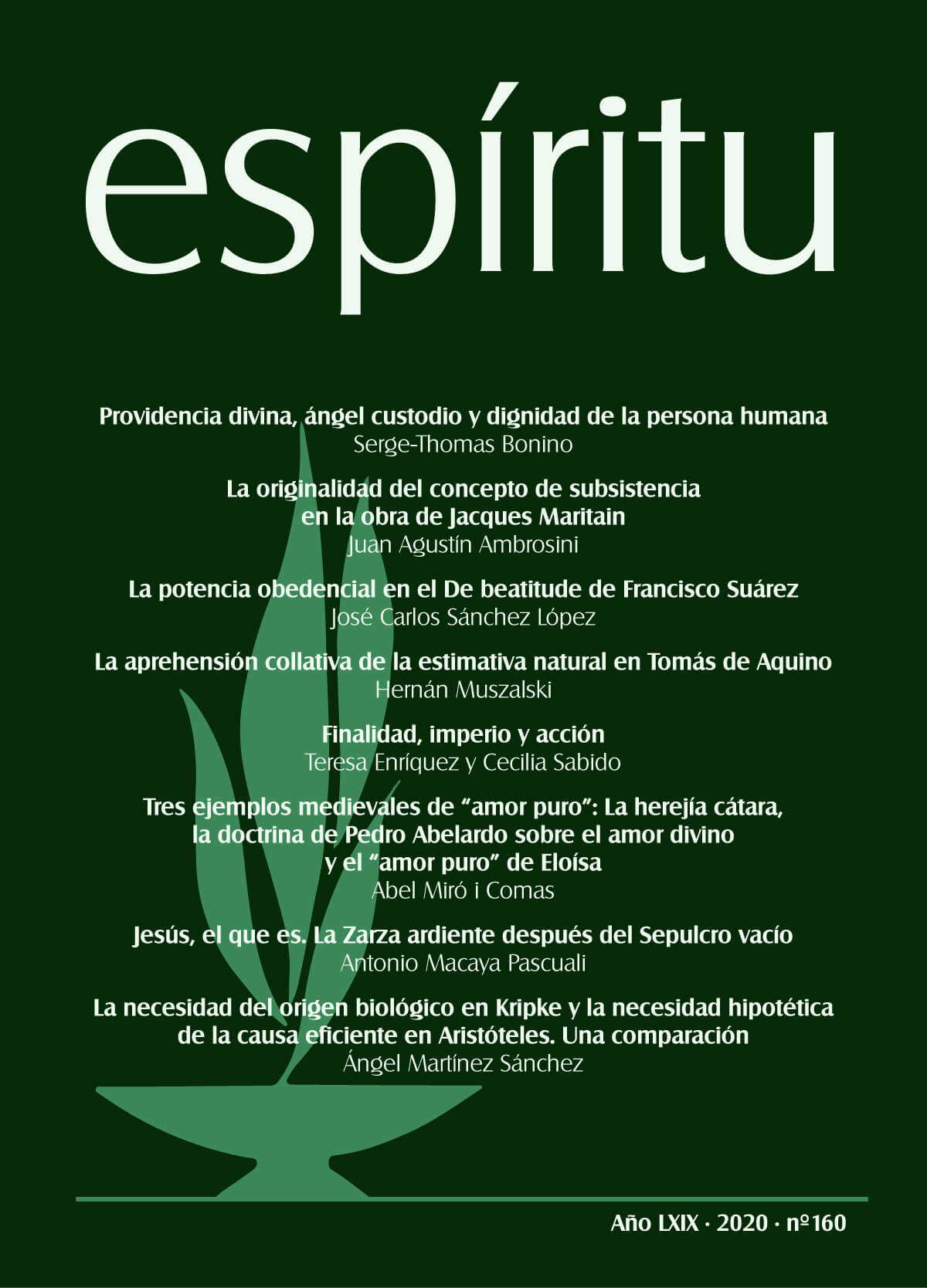 espíritu

Providencia divina, ángel custodio y dignidad de la persona humana
Serge-Thomas Bonino

La originalidad del concepto de subsistencia en la obra de Jacques Maritain
Juan Agustín Ambrosini

La potencia obedencial en el De beatitude de Francisco Suárez
José Carlos Sánchez López

La aprehensión collativa de la estimativa natural en Tomás de Aquino
Hernán Muszalski

Finalidad, imperio y acción
Teresa Enríquez y Cecilia Sabido

Tres ejemplos medievales de “amor puro”: La herejía cátara, la doctrina de Pedro Abelardo sobre el amor divino y el “amor puro” de Eloísa
Abel Miró i Comas

Jesús, el que es. La Zarza ardiente después del Sepulcro vacío
Antonio Macaya Pascuali

La necesidad del origen biológico en Kripke y la necesidad hipotética de la causa eficiente en Aristóteles. Una comparación
Ángel Martínez Sánchez

Año LXIX · 2020 · nº160